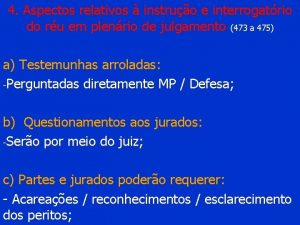 4. Aspectos relativos à instrução e interrogatório do réu em plenário de julgamento (473 a 475)

a) Testemunhas arroladas:
-Perguntadas diretamente MP / Defesa;

b) Questionamentos aos jurados:
-Serão por meio do juiz;

c) Partes e jurados poderão requerer:
- Acareações / reconhecimentos / esclarecimento dos peritos;